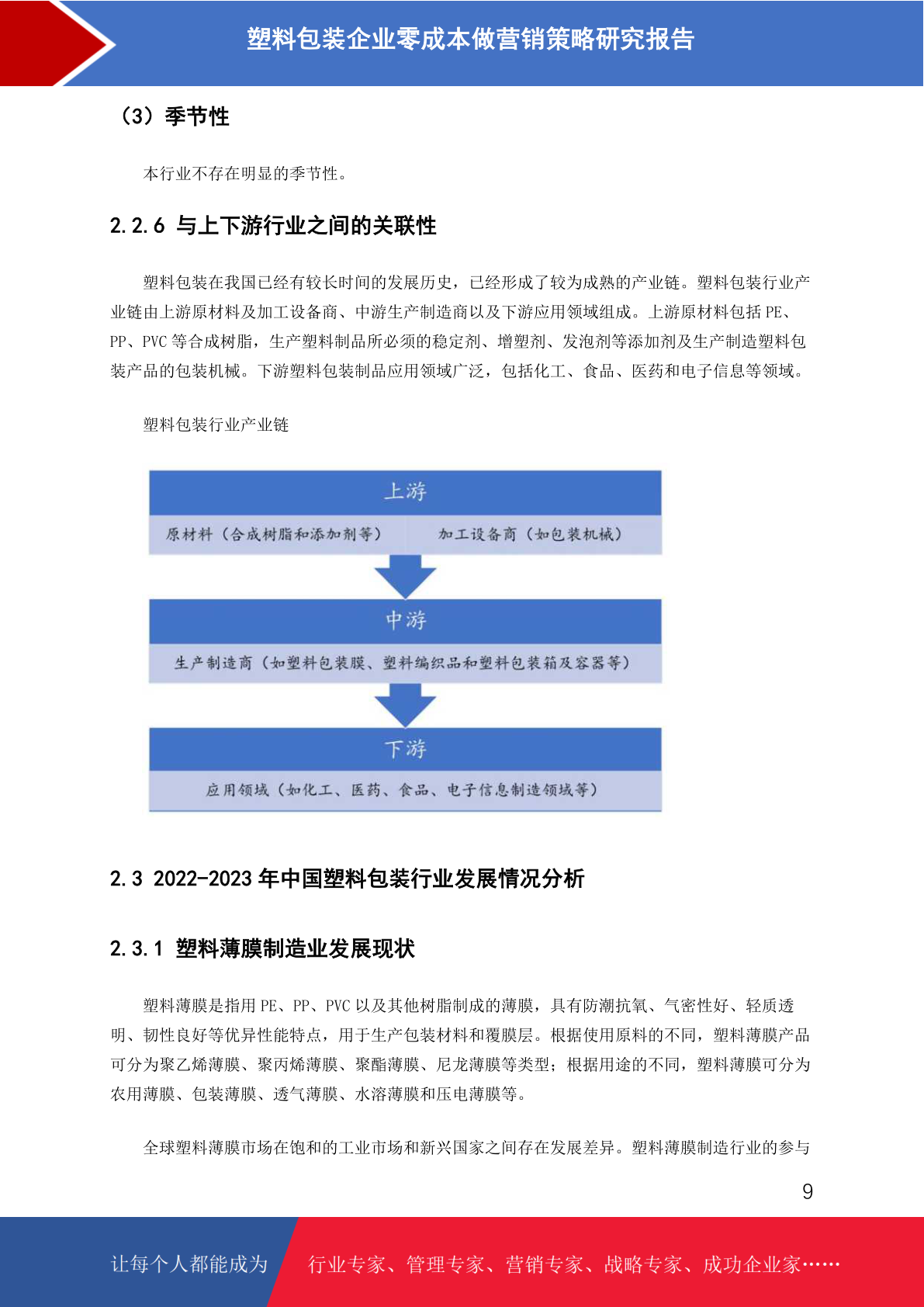 塑料包装企业零成本做营销策略研究报告

（3）季节性

本行业不存在明显的季节性。

2.2.6 与上下游行业之间的关联性

塑料包装在我国已经有较长时间的发展历史，已经形成了较为成熟的产业链。塑料包装行业产业链由上游原材料及加工设备商、中游生产制造商以及下游应用领域组成。上游原材料包括 PE、PP、PVC 等合成树脂，生产塑料制品所必须的稳定剂、增塑剂、发泡剂等添加剂及生产制造塑料包装产品的包装机械。下游塑料包装制品应用领域广泛，包括化工、食品、医药和电子信息等领域。

塑料包装行业产业链

上游

原材料（合成树脂和添加剂等）

加工设备商（如包装机械）

中游

生产制造商（如塑料包装膜、塑料编织品和塑料包装箱及容器等）

下游

应用领域（如化工、医药、食品、电子信息制造领域等）

2.3 2022-2023 年中国塑料包装行业发展情况分析

2.3.1 塑料薄膜制造业发展现状

塑料薄膜是指用 PE、PP、PVC 以及其他树脂制成的薄膜，具有防潮抗氧、气密性好、轻质透明、韧性良好等优异性能特点，用于生产包装材料和覆膜层。根据使用原料的不同，塑料薄膜产品可分为聚乙烯薄膜、聚丙烯薄膜、聚酯薄膜、尼龙薄膜等类型；根据用途的不同，塑料薄膜可分为农用薄膜、包装薄膜、透气薄膜、水溶薄膜和压电薄膜等。

全球塑料薄膜市场在饱和的工业市场和新兴国家之间存在发展差异。塑料薄膜制造行业的参与

9

让每个人都能成为

行业专家、管理专家、营销专家、战略专家、成功企业家……